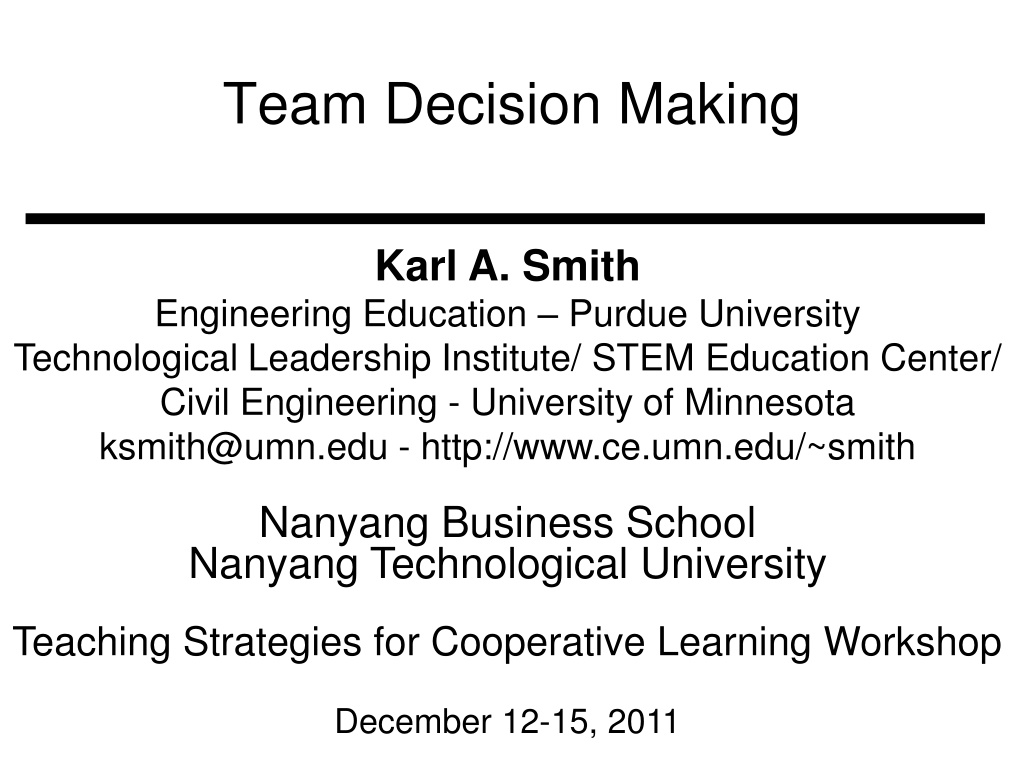 Team Decision Making

Karl A. Smith
Engineering Education – Purdue University
Technological Leadership Institute/ STEM Education Center/
Civil Engineering - University of Minnesota
ksmith@umn.edu - http://www.ce.umn.edu/~smith

Nanyang Business School
Nanyang Technological University

Teaching Strategies for Cooperative Learning Workshop

December 12-15, 2011